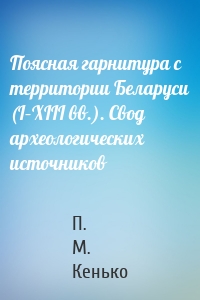 Поясная гарнитура с территории Беларуси (I–XIII вв.). Свод археологических источников

П.
М.
Кенько